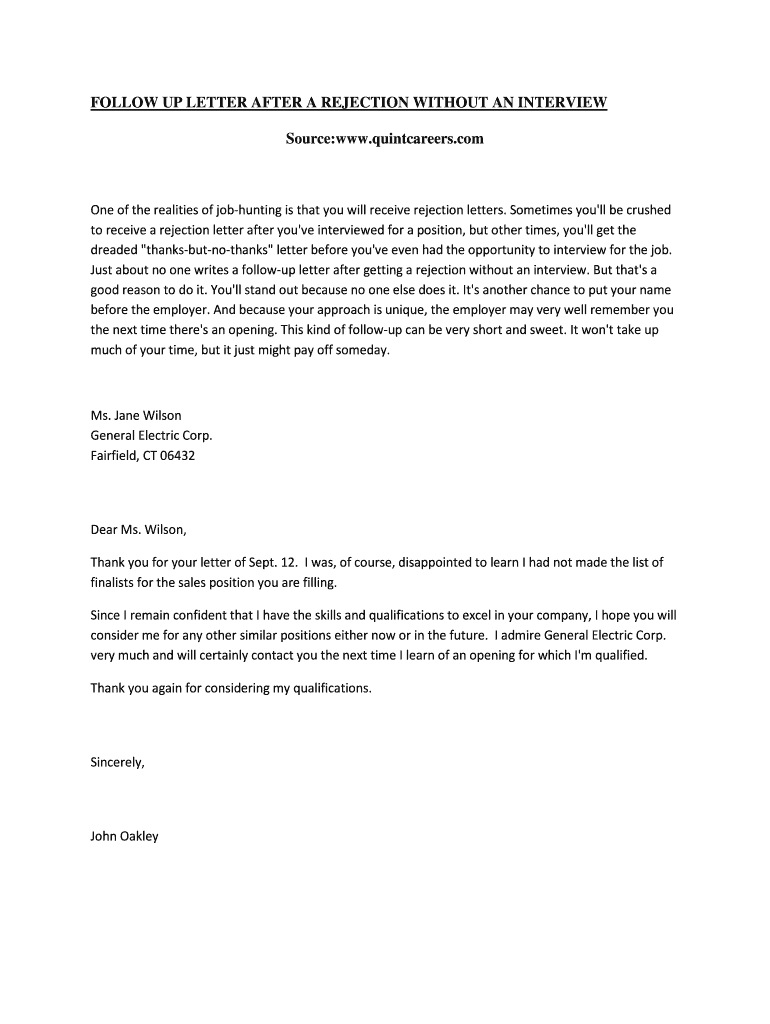 FOLLOW UP LETTER AFTER A REJECTION WITHOUT AN INTERVIEW

Source:www.quintcareers.com

One of the realities of job-hunting is that you will receive rejection letters. Sometimes you'll be crushed to receive a rejection letter after you've interviewed for a position, but other times, you'll get the dreaded "thanks-but-no-thanks" letter before you've even had the opportunity to interview for the job. Just about no one writes a follow-up letter after getting a rejection without an interview. But that's a good reason to do it. You'll stand out because no one else does it. It's another chance to put your name before the employer. And because your approach is unique, the employer may very well remember you the next time there's an opening. This kind of follow-up can be very short and sweet. It won't take up much of your time, but it just might pay off someday.

Ms. Jane Wilson
General Electric Corp.
Fairfield, CT 06432

Dear Ms. Wilson,

Thank you for your letter of Sept. 12. I was, of course, disappointed to learn I had not made the list of finalists for the sales position you are filling.

Since I remain confident that I have the skills and qualifications to excel in your company, I hope you will consider me for any other similar positions either now or in the future. I admire General Electric Corp. very much and will certainly contact you the next time I learn of an opening for which I'm qualified.

Thank you again for considering my qualifications.

Sincerely,

John Oakley